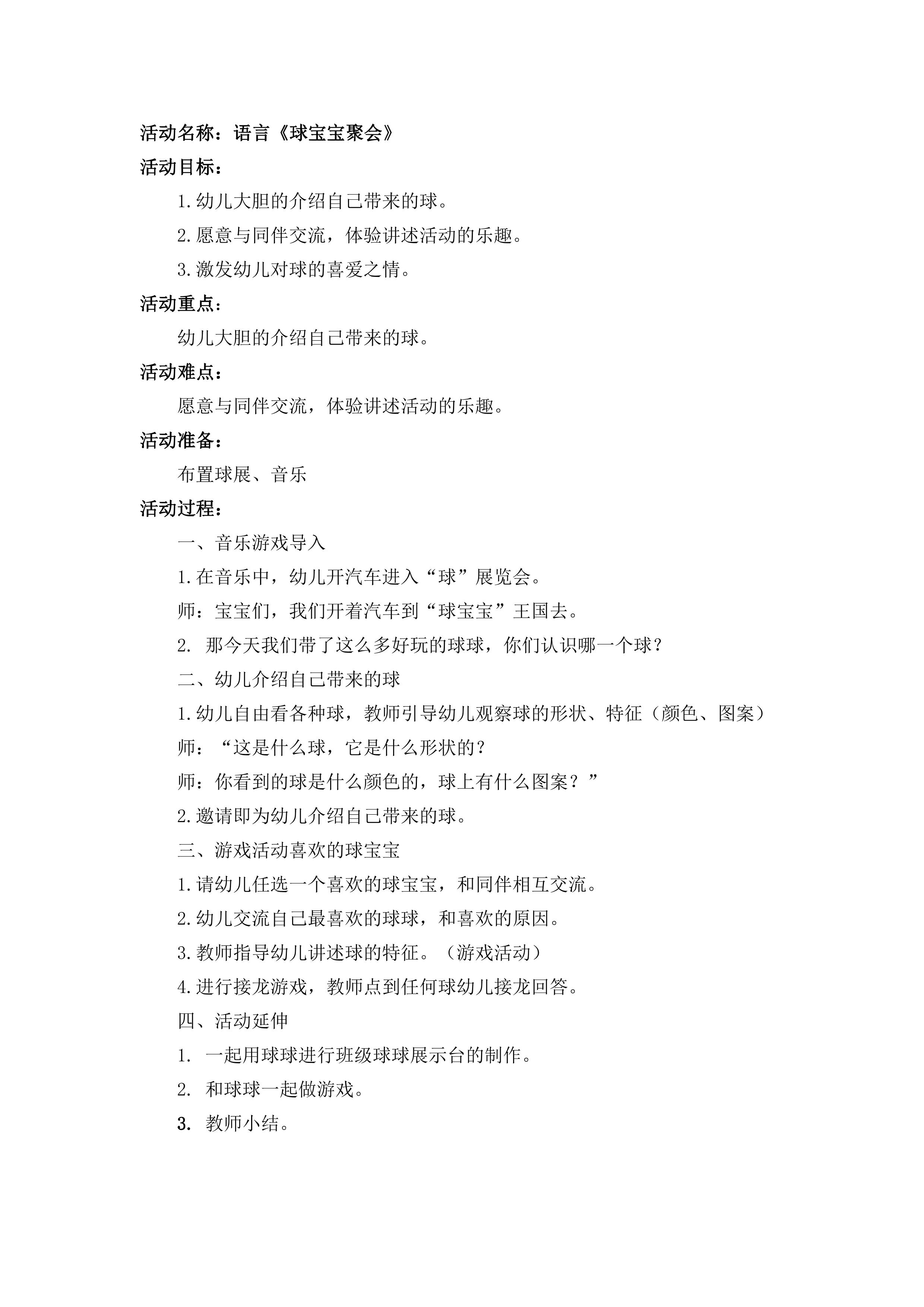 活动名称：语言《球宝宝聚会》

活动目标：

1.幼儿大胆的介绍自己带来的球。

2.愿意与同伴交流，体验讲述活动的乐趣。

3.激发幼儿对球的喜爱之情。

活动重点：

幼儿大胆的介绍自己带来的球。

活动难点：

愿意与同伴交流，体验讲述活动的乐趣。

活动准备：

布置球展、音乐

活动过程：

一、音乐游戏导入

1.在音乐中，幼儿开汽车进入“球”展览会。

师：宝宝们，我们开着汽车到“球宝宝”王国去。

2. 那今天我们带了这么多好玩的球球，你们认识哪一个球？

二、幼儿介绍自己带来的球

1.幼儿自由看各种球，教师引导幼儿观察球的形状、特征（颜色、图案）

师：“这是什么球，它是什么形状的？

师：你看到的球是什么颜色的，球上有什么图案？”

2.邀请即为幼儿介绍自己带来的球。

三、游戏活动喜欢的球宝宝

1.请幼儿任选一个喜欢的球宝宝，和同伴相互交流。

2.幼儿交流自己最喜欢的球球，和喜欢的原因。

3.教师指导幼儿讲述球的特征。（游戏活动）

4.进行接龙游戏，教师点到任何球幼儿接龙回答。

四、活动延伸

1. 一起用球球进行班级球球展示台的制作。

2. 和球球一起做游戏。

3. 教师小结。